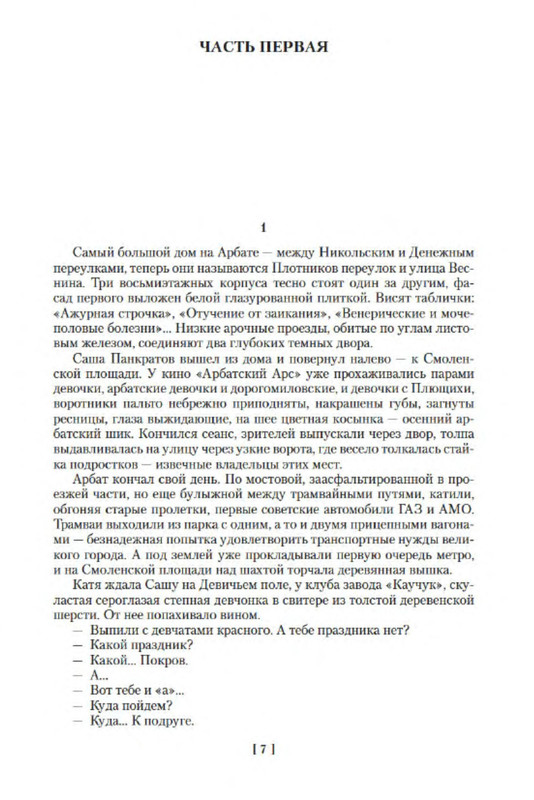 ЧАСТЬ ПЕРВАЯ

1

Самый большой дом на Арбате — между Никольским и Денежным переулками, теперь они называются Плотников переулок и улица Веснина. Три восьмиэтажных корпуса тесно стоят один за другим, фасад первого выложен белой глазурованной плиткой. Висят таблички: «Ажурная строчка», «Отучение от заикания», «Венерические и мочеполовые болезни»... Низкие арочные проезды, обитые по углам листовым железом, соединяют два глубоких темных двора.

Саша Панкратов вышел из дома и повернул налево — к Смоленской площади. У кино «Арбатский Арс» уже прохаживались парами девочки, арбатские девочки и дорогомиловские, и девочки с Плющихи, воротники пальто небрежно приподняты, накрашены губы, загнуты ресницы, глаза выжидающие, на шее цветная косынка — осенний арбатский шик. Кончился сеанс, зрителей выпускали через двор, толпа выдавливалась на улицу через узкие ворота, где весело толкалась стайка подростков — извечные владельцы этих мест.

Арбат кончал свой день. По мостовой, заасфальтированной в проезжей части, но еще булыжной между трамвайными путями, катили, обгоняя старые пролетки, первые советские автомобили ГАЗ и АМО. Трамваи выходили из парка с одним, а то и двумя прицепными вагонами — безнадежная попытка удовлетворить транспортные нужды великого города. А под землей уже прокладывали первую очередь метро, и на Смоленской площади над шахтой торчала деревянная вышка.

Катя ждала Сашу на Девичьем поле, у клуба завода «Каучук», скуластая сероглазая степная девчонка в свитере из толстой деревенской шерсти. От нее попахивало вином.

— Выпили с девчатами красного. А тебе праздника нет?
— Какой праздник?
— Какой... Покров.
— А...
— Вот тебе и «а»...
— Куда пойдем?
— Куда... К подруге.

[ 7 ]